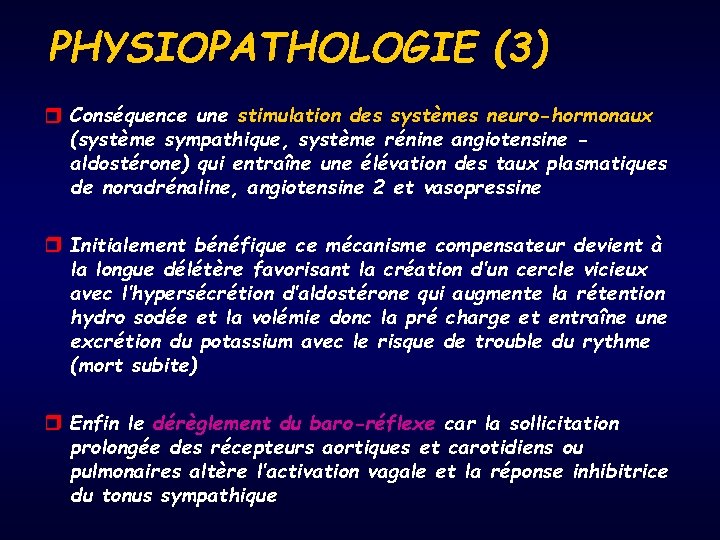 PHYSIOPATHOLOGIE (3)

Conséquence une stimulation des systèmes neuro-hormonaux (système sympathique, système rénine angiotensine - aldostérone) qui entraîne une élévation des taux plasmatiques de noradrénaline, angiotensine 2 et vasopressine

Initialement bénéfique ce mécanisme compensateur devient à la longue délétère favorisant la création d'un cercle vicieux avec l'hypersécrétion d'aldostérone qui augmente la rétention hydro sodée et la volémie donc la pré charge et entraîne une excrétion du potassium avec le risque de trouble du rythme (mort subite)

Enfin le dérèglement du baro-réflexe car la sollicitation prolongée des récepteurs aortiques et carotidiens ou pulmonaires altère l'activation vagale et la réponse inhibitrice du tonus sympathique